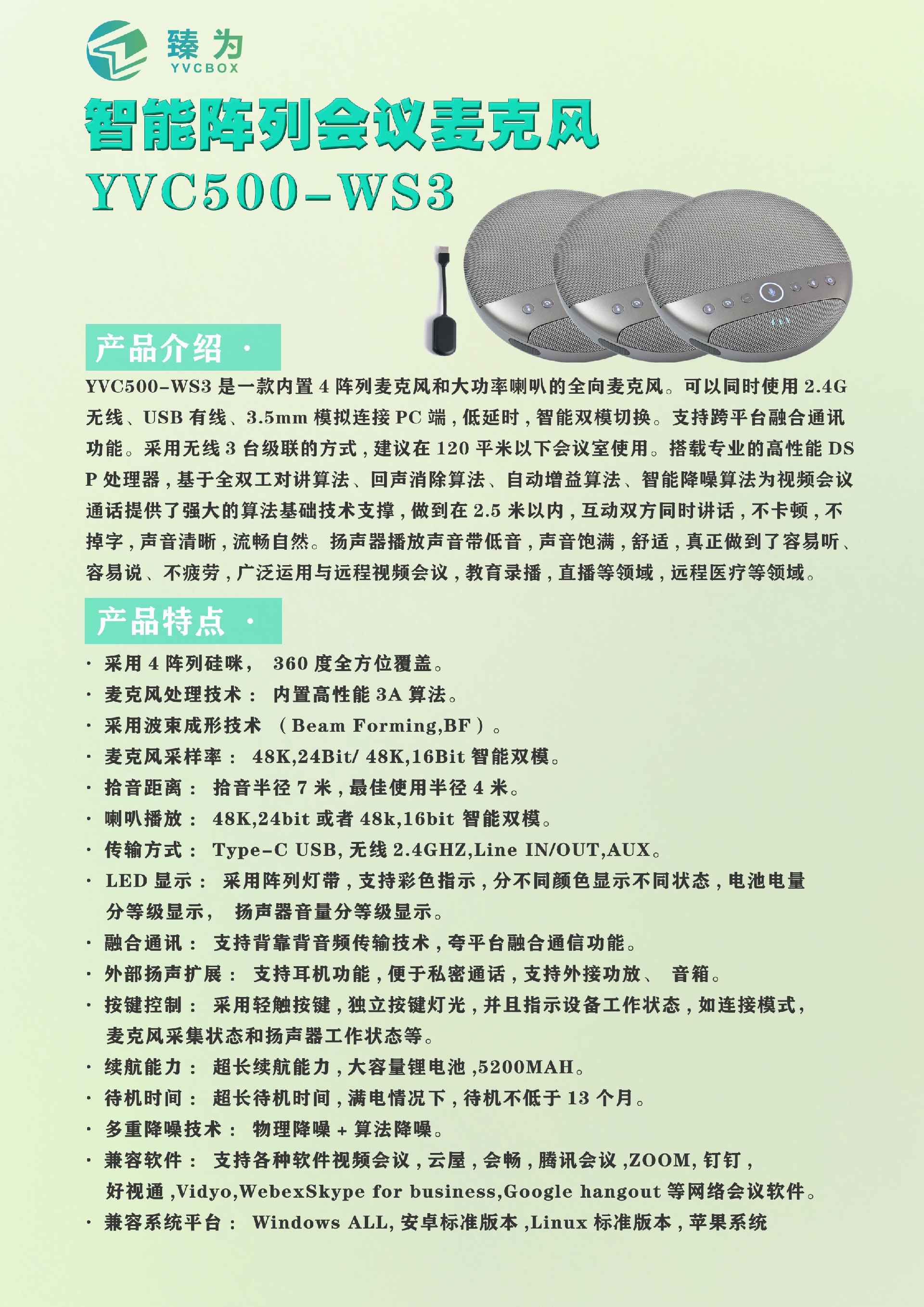 臻为
YVCBOX

智能阵列会议麦克风
YVC500-WS3

产品介绍 ·

YVC500-WS3 是一款内置 4 阵列麦克风和大功率喇叭的全向麦克风。可以同时使用 2.4G 无线、USB 有线、3.5mm 模拟连接 PC 端，低延时，智能双模切换。支持跨平台融合通讯功能。采用无线 3 台级联的方式，建议在 120 平米以下会议室使用。搭载专业的高性能 DSP 处理器，基于全双工对讲算法、回声消除算法、自动增益算法、智能降噪算法为视频会议通话提供了强大的算法基础技术支撑，做到在 2.5 米以内，互动双方同时讲话，不卡顿，不掉字，声音清晰，流畅自然。扬声器播放声音带低音，声音饱满，舒适，真正做到了容易听、容易说、不疲劳，广泛运用与远程视频会议，教育录播，直播等领域，远程医疗等领域。

产品特点 ·

· 采用 4 阵列硅咪， 360 度全方位覆盖。
· 麦克风处理技术： 内置高性能 3A 算法。
· 采用波束成形技术 （Beam Forming,BF）。
· 麦克风采样率： 48K,24Bit/ 48K,16Bit 智能双模。
· 拾音距离： 拾音半径 7 米，最佳使用半径 4 米。
· 喇叭播放： 48K,24bit 或者 48k,16bit 智能双模。
· 传输方式： Type-C USB, 无线 2.4GHZ,Line IN/OUT,AUX。
· LED 显示： 采用阵列灯带，支持彩色指示，分不同颜色显示不同状态，电池电量分等级显示， 扬声器音量分等级显示。
· 融合通讯： 支持背靠背音频传输技术，夸平台融合通信功能。
· 外部扬声扩展： 支持耳机功能，便于私密通话，支持外接功放、 音箱。
· 按键控制： 采用轻触按键，独立按键灯光，并且指示设备工作状态，如连接模式，麦克风采集状态和扬声器工作状态等。
· 续航能力： 超长续航能力，大容量锂电池 ,5200MAH。
· 待机时间： 超长待机时间，满电情况下，待机不低于 13 个月。
· 多重降噪技术： 物理降噪 + 算法降噪。
· 兼容软件： 支持各种软件视频会议，云屋，会畅，腾讯会议 ,ZOOM, 钉钉，好视通 ,Vidyo,WebexSkype for business,Google hangout 等网络会议软件。
· 兼容系统平台： Windows ALL, 安卓标准版本 ,Linux 标准版本，苹果系统